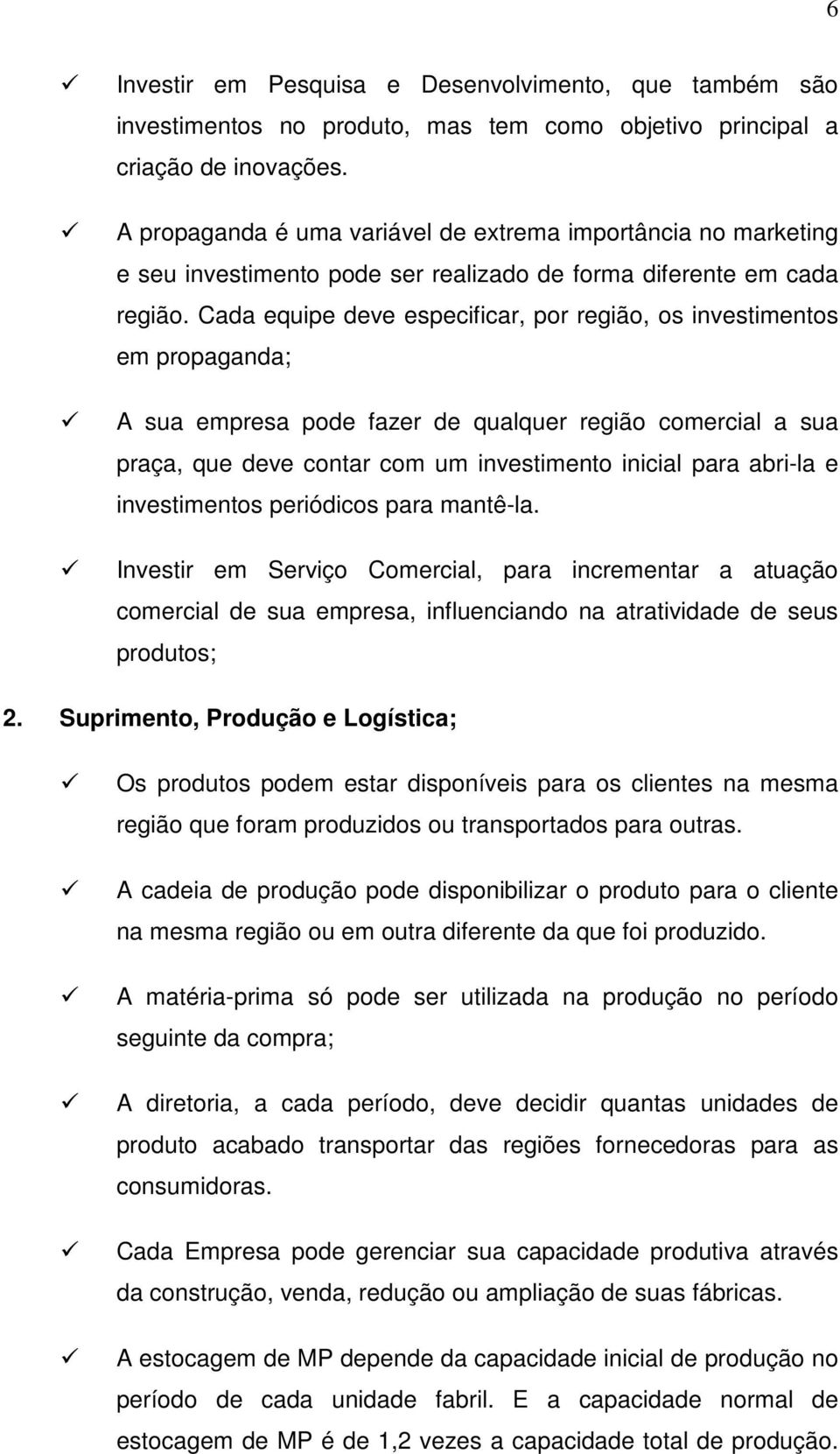 6

✓ Investir em Pesquisa e Desenvolvimento, que também são investimentos no produto, mas tem como objetivo principal a criação de inovações.

✓ A propaganda é uma variável de extrema importância no marketing e seu investimento pode ser realizado de forma diferente em cada região. Cada equipe deve especificar, por região, os investimentos em propaganda;

✓ A sua empresa pode fazer de qualquer região comercial a sua praça, que deve contar com um investimento inicial para abri-la e investimentos periódicos para mantê-la.

✓ Investir em Serviço Comercial, para incrementar a atuação comercial de sua empresa, influenciando na atratividade de seus produtos;

2. Suprimento, Produção e Logística;

✓ Os produtos podem estar disponíveis para os clientes na mesma região que foram produzidos ou transportados para outras.

✓ A cadeia de produção pode disponibilizar o produto para o cliente na mesma região ou em outra diferente da que foi produzido.

✓ A matéria-prima só pode ser utilizada na produção no período seguinte da compra;

✓ A diretoria, a cada período, deve decidir quantas unidades de produto acabado transportar das regiões fornecedoras para as consumidoras.

✓ Cada Empresa pode gerenciar sua capacidade produtiva através da construção, venda, redução ou ampliação de suas fábricas.

✓ A estocagem de MP depende da capacidade inicial de produção no período de cada unidade fabril. E a capacidade normal de estocagem de MP é de 1,2 vezes a capacidade total de produção.